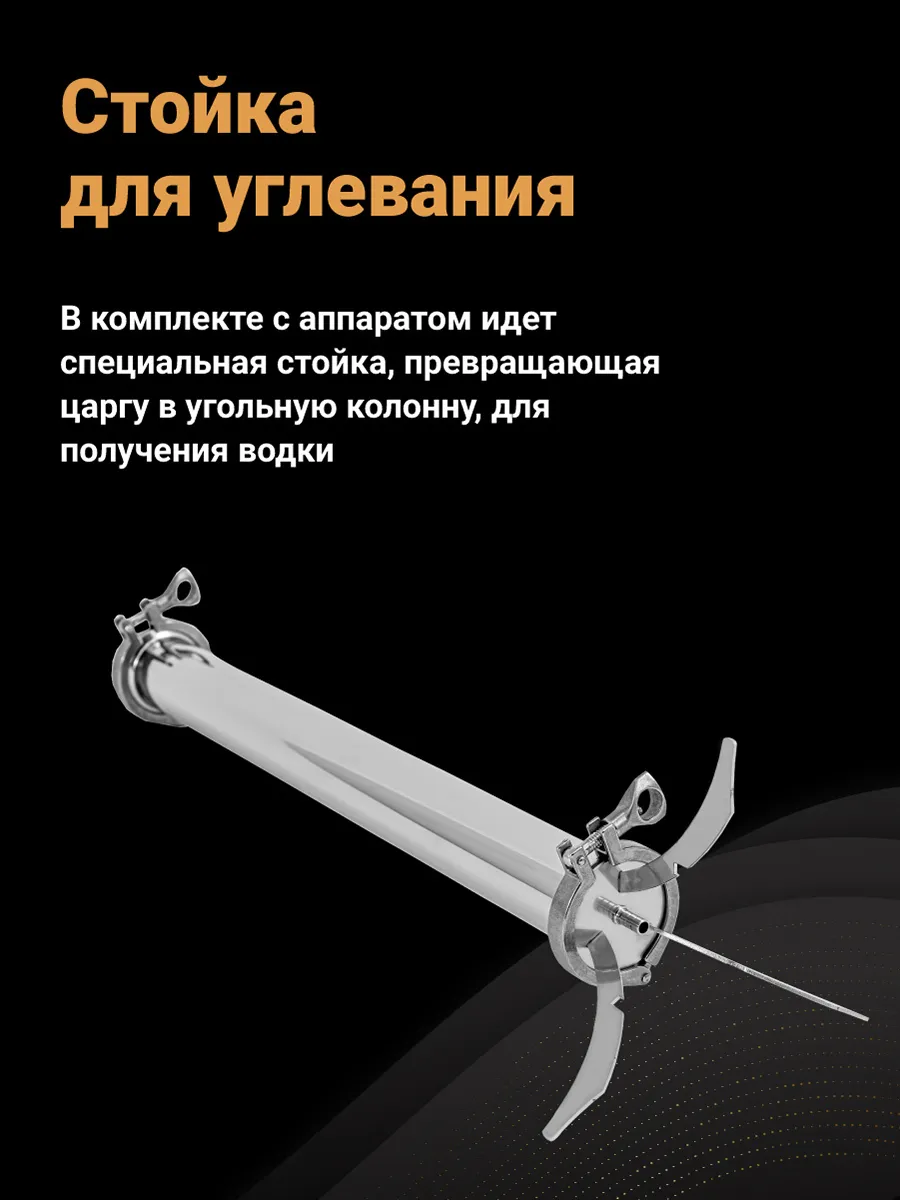 Стойка для углевания

В комплекте с аппаратом идет специальная стойка, превращающая царгу в угольную колонну, для получения водки